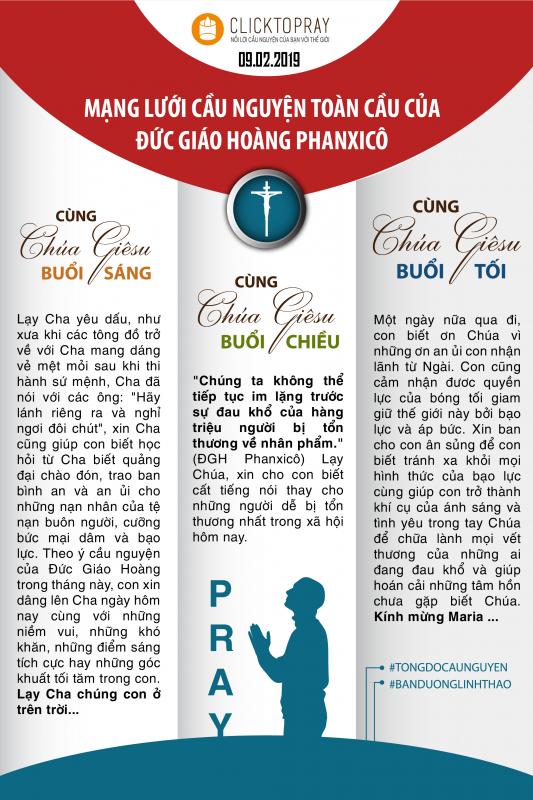 CLICKTOPRAY
NỐI LỜI CẦU NGUYỆN CỦA BẠN VỚI THẾ GIỚI
09.02.2019

MẠNG LƯỚI CẦU NGUYỆN TOÀN CẦU CỦA ĐỨC GIÁO HOÀNG PHANXICÔ

CÙNG Chúa Giêsu BUỔI SÁNG

Lạy Cha yêu dấu, như xưa khi các tông đồ trở về với Cha mang dáng vẻ mệt mỏi sau khi thi hành sứ mệnh, Cha đã nói với các ông: "Hãy lánh riêng ra và nghỉ ngơi đôi chút", xin Cha cũng giúp con biết học hỏi từ Cha biết quảng đại chào đón, trao ban bình an và an ủi cho những nạn nhân của tệ nạn buôn người, cưỡng bức mại dâm và bạo lực. Theo ý cầu nguyện của Đức Giáo Hoàng trong tháng này, con xin dâng lên Cha ngày hôm nay cùng với những niềm vui, những khó khăn, những điểm sáng tích cực hay những góc khuất tối tăm trong con. **Lạy Cha chúng con ở trên trời...**

CÙNG Chúa Giêsu BUỔI CHIỀU

**"Chúng ta không thể tiếp tục im lặng trước sự đau khổ của hàng triệu người bị tổn thương về nhân phẩm."** (ĐGH Phanxicô) Lạy Chúa, xin cho con biết cất tiếng nói thay cho những người dễ bị tổn thương nhất trong xã hội hôm nay.

PRAY

CÙNG Chúa Giêsu BUỔI TỐI

Một ngày nữa qua đi, con biết ơn Chúa vì những ơn an ủi con nhận lãnh từ Ngài. Con cũng cảm nhận được quyền lực của bóng tối giam giữ thế giới này bởi bạo lực và áp bức. Xin ban cho con ân sủng để con biết tránh xa khỏi mọi hình thức của bạo lực cùng giúp con trở thành khí cụ của ánh sáng và tình yêu trong tay Chúa để chữa lành mọi vết thương của những ai đang đau khổ và giúp hoán cải những tâm hồn chưa gặp biết Chúa. **Kính mừng Maria ...**

#TONGDOCAUNGUYEN
#BANDUONGLINHTHAO